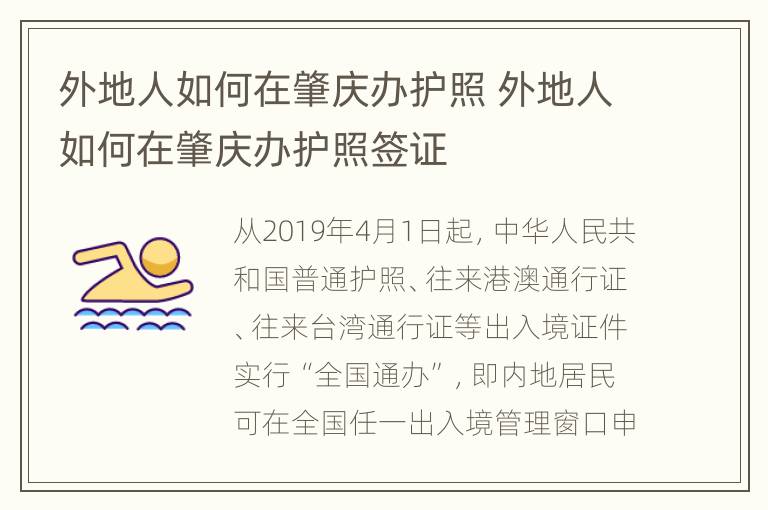 外地人如何在肇庆办护照 外地人如何在肇庆办护照签证

从2019年4月1日起，中华人民共和国普通护照、往来港澳通行证、往来台湾通行证等出入境证件实行“全国通办”，即内地居民可在全国任一出入境管理窗口申